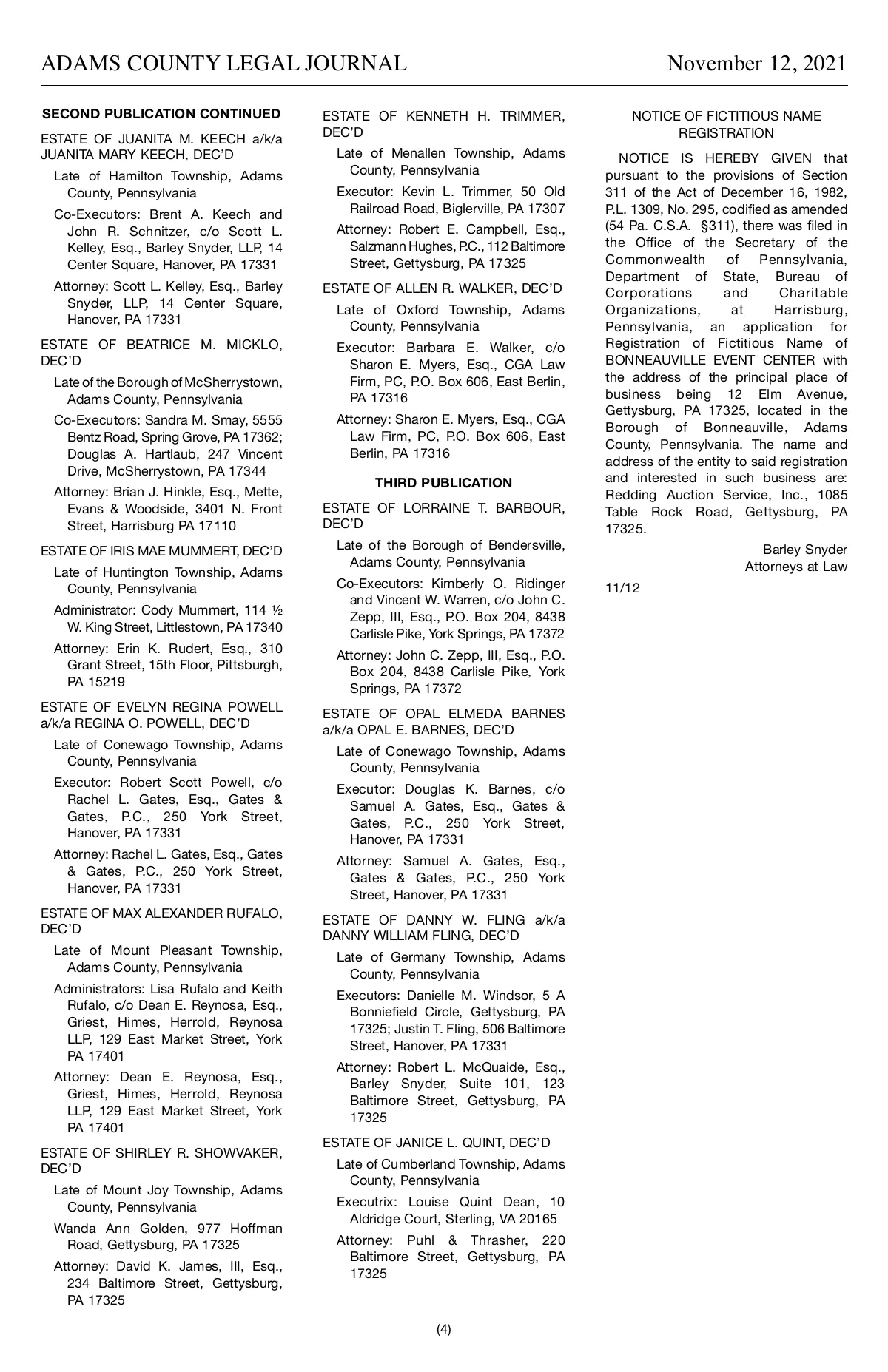 ADAMS COUNTY LEGAL JOURNAL November 12, 2021

SECOND PUBLICATION CONTINUED

ESTATE OF JUANITA M. KEECH a/k/a JUANITA MARY KEECH, DEC'D

Late of Hamilton Township, Adams County, Pennsylvania

Co-Executors: Brent A. Keech and John R. Schnitzer, c/o Scott L. Kelley, Esq., Barley Snyder, LLP, 14 Center Square, Hanover, PA 17331

Attorney: Scott L. Kelley, Esq., Barley Snyder, LLP, 14 Center Square, Hanover, PA 17331

ESTATE OF BEATRICE M. MICKLO, DEC'D

Late of the Borough of McSherrystown, Adams County, Pennsylvania

Co-Executors: Sandra M. Smay, 5555 Bentz Road, Spring Grove, PA 17362; Douglas A. Hartlaub, 247 Vincent Drive, McSherrystown, PA 17344

Attorney: Brian J. Hinkle, Esq., Mette, Evans & Woodside, 3401 N. Front Street, Harrisburg PA 17110

ESTATE OF IRIS MAE MUMMERT, DEC'D

Late of Huntington Township, Adams County, Pennsylvania

Administrator: Cody Mummert, 114 ½ W. King Street, Littlestown, PA 17340

Attorney: Erin K. Rudert, Esq., 310 Grant Street, 15th Floor, Pittsburgh, PA 15219

ESTATE OF EVELYN REGINA POWELL a/k/a REGINA O. POWELL, DEC'D

Late of Conewago Township, Adams County, Pennsylvania

Executor: Robert Scott Powell, c/o Rachel L. Gates, Esq., Gates & Gates, P.C., 250 York Street, Hanover, PA 17331

Attorney: Rachel L. Gates, Esq., Gates & Gates, P.C., 250 York Street, Hanover, PA 17331

ESTATE OF MAX ALEXANDER RUFALO, DEC'D

Late of Mount Pleasant Township, Adams County, Pennsylvania

Administrators: Lisa Rufalo and Keith Rufalo, c/o Dean E. Reynosa, Esq., Griest, Himes, Herrold, Reynosa LLP, 129 East Market Street, York PA 17401

Attorney: Dean E. Reynosa, Esq., Griest, Himes, Herrold, Reynosa LLP, 129 East Market Street, York PA 17401

ESTATE OF SHIRLEY R. SHOWVAKER, DEC'D

Late of Mount Joy Township, Adams County, Pennsylvania

Wanda Ann Golden, 977 Hoffman Road, Gettysburg, PA 17325

Attorney: David K. James, III, Esq., 234 Baltimore Street, Gettysburg, PA 17325

ESTATE OF KENNETH H. TRIMMER, DEC'D

Late of Menallen Township, Adams County, Pennsylvania

Executor: Kevin L. Trimmer, 50 Old Railroad Road, Biglerville, PA 17307

Attorney: Robert E. Campbell, Esq., Salzmann Hughes, P.C., 112 Baltimore Street, Gettysburg, PA 17325

ESTATE OF ALLEN R. WALKER, DEC'D

Late of Oxford Township, Adams County, Pennsylvania

Executor: Barbara E. Walker, c/o Sharon E. Myers, Esq., CGA Law Firm, PC, P.O. Box 606, East Berlin, PA 17316

Attorney: Sharon E. Myers, Esq., CGA Law Firm, PC, P.O. Box 606, East Berlin, PA 17316

THIRD PUBLICATION

ESTATE OF LORRAINE T. BARBOUR, DEC'D

Late of the Borough of Bendersville, Adams County, Pennsylvania

Co-Executors: Kimberly O. Ridinger and Vincent W. Warren, c/o John C. Zepp, III, Esq., P.O. Box 204, 8438 Carlisle Pike, York Springs, PA 17372

Attorney: John C. Zepp, III, Esq., P.O. Box 204, 8438 Carlisle Pike, York Springs, PA 17372

ESTATE OF OPAL ELMEDA BARNES a/k/a OPAL E. BARNES, DEC'D

Late of Conewago Township, Adams County, Pennsylvania

Executor: Douglas K. Barnes, c/o Samuel A. Gates, Esq., Gates & Gates, P.C., 250 York Street, Hanover, PA 17331

Attorney: Samuel A. Gates, Esq., Gates & Gates, P.C., 250 York Street, Hanover, PA 17331

ESTATE OF DANNY W. FLING a/k/a DANNY WILLIAM FLING, DEC'D

Late of Germany Township, Adams County, Pennsylvania

Executors: Danielle M. Windsor, 5 A Bonniefield Circle, Gettysburg, PA 17325; Justin T. Fling, 506 Baltimore Street, Hanover, PA 17331

Attorney: Robert L. McQuaide, Esq., Barley Snyder, Suite 101, 123 Baltimore Street, Gettysburg, PA 17325

ESTATE OF JANICE L. QUINT, DEC'D

Late of Cumberland Township, Adams County, Pennsylvania

Executrix: Louise Quint Dean, 10 Aldridge Court, Sterling, VA 20165

Attorney: Puhl & Thrasher, 220 Baltimore Street, Gettysburg, PA 17325

NOTICE OF FICTITIOUS NAME REGISTRATION

NOTICE IS HEREBY GIVEN that pursuant to the provisions of Section 311 of the Act of December 16, 1982, P.L. 1309, No. 295, codified as amended (54 Pa. C.S.A. §311), there was filed in the Office of the Secretary of the Commonwealth of Pennsylvania, Department of State, Bureau of Corporations and Charitable Organizations, at Harrisburg, Pennsylvania, an application for Registration of Fictitious Name of BONNEAUVILLE EVENT CENTER with the address of the principal place of business being 12 Elm Avenue, Gettysburg, PA 17325, located in the Borough of Bonneauville, Adams County, Pennsylvania. The name and address of the entity to said registration and interested in such business are: Redding Auction Service, Inc., 1085 Table Rock Road, Gettysburg, PA 17325.

Barley Snyder
Attorneys at Law

11/12

(4)